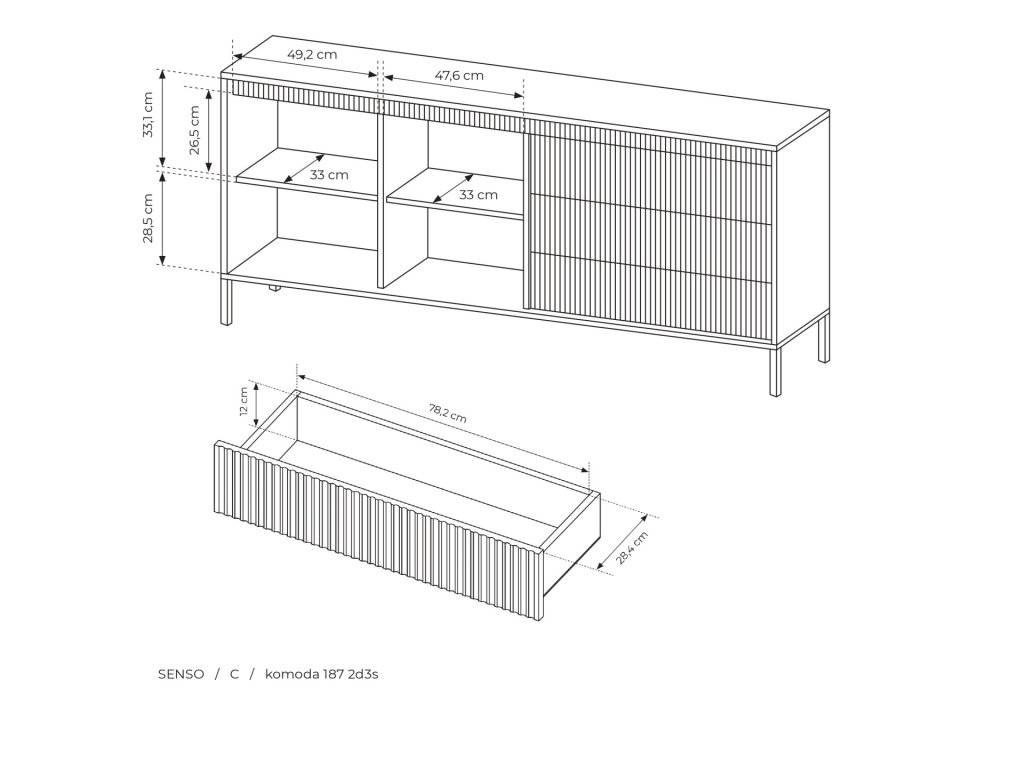 49,2 cm
47,6 cm
33,1 cm
26,5 cm
33 cm
33 cm
28,5 cm
12 cm
78,2 cm
28,4 cm

SENSO / C / komoda 187 2d3s